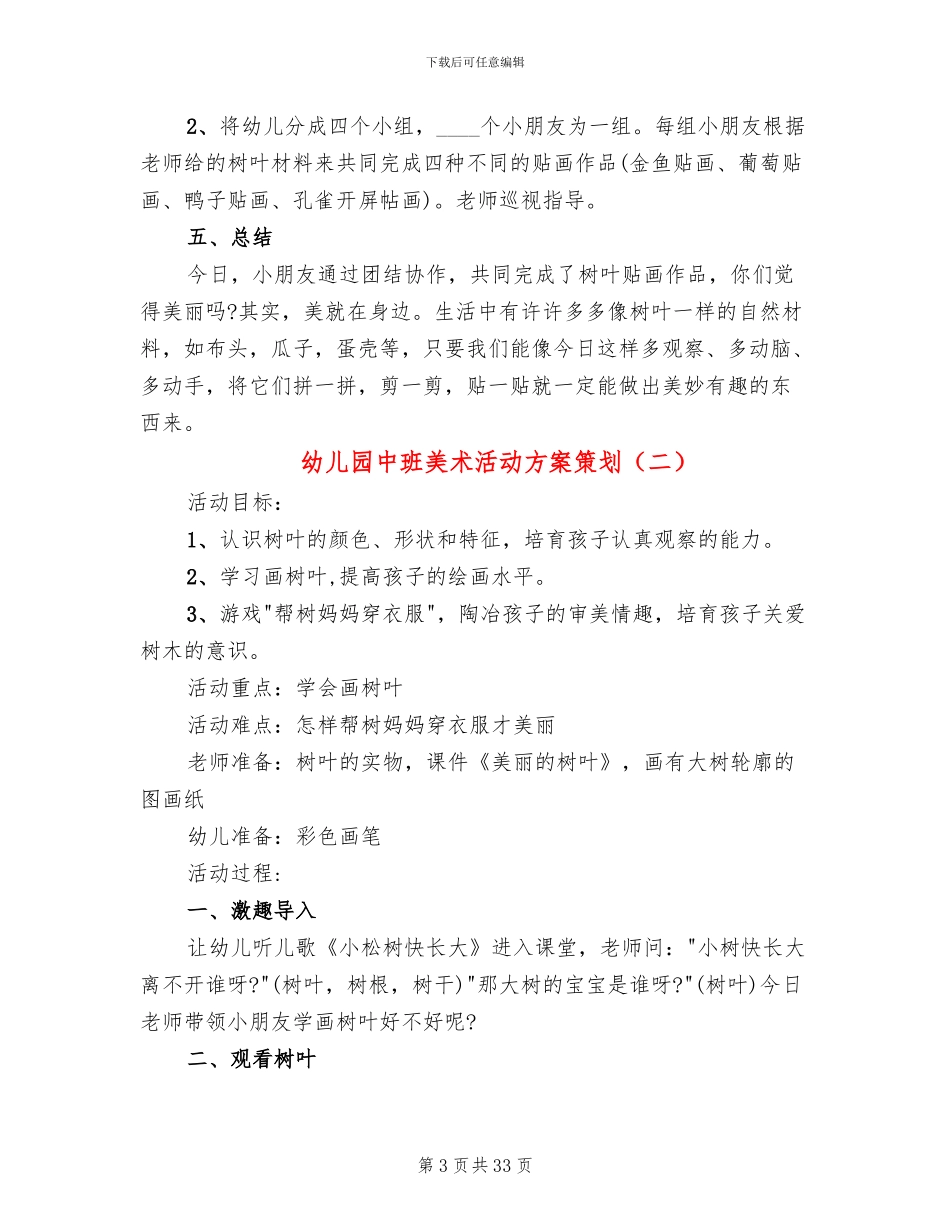 下载后可任意编辑

2、将幼儿分成四个小组，____个小朋友为一组。每组小朋友根据老师给的树叶材料来共同完成四种不同的贴画作品(金鱼贴画、葡萄贴画、鸭子贴画、孔雀开屏帖画)。老师巡视指导。

五、总结

今日，小朋友通过团结协作，共同完成了树叶贴画作品，你们觉得美丽吗?其实，美就在身边。生活中有许许多多像树叶一样的自然材料，如布头，瓜子，蛋壳等，只要我们能像今日这样多观察、多动脑、多动手，将它们拼一拼，剪一剪，贴一贴就一定能做出美妙有趣的东西来。

幼儿园中班美术活动方案策划（二）

活动目标：

1、认识树叶的颜色、形状和特征，培育孩子认真观察的能力。

2、学习画树叶,提高孩子的绘画水平。

3、游戏"帮树妈妈穿衣服"，陶冶孩子的审美情趣，培育孩子关爱树木的意识。

活动重点：学会画树叶

活动难点：怎样帮树妈妈穿衣服才美丽

老师准备：树叶的实物，课件《美丽的树叶》，画有大树轮廓的图画纸

幼儿准备：彩色画笔

活动过程:

一、激趣导入

让幼儿听儿歌《小松树快长大》进入课堂，老师问："小树快长大离不开谁呀?"(树叶，树根，树干)"那大树的宝宝是谁呀?"(树叶)今日老师带领小朋友学画树叶好不好呢?

二、观看树叶

第 3 页 共 33 页